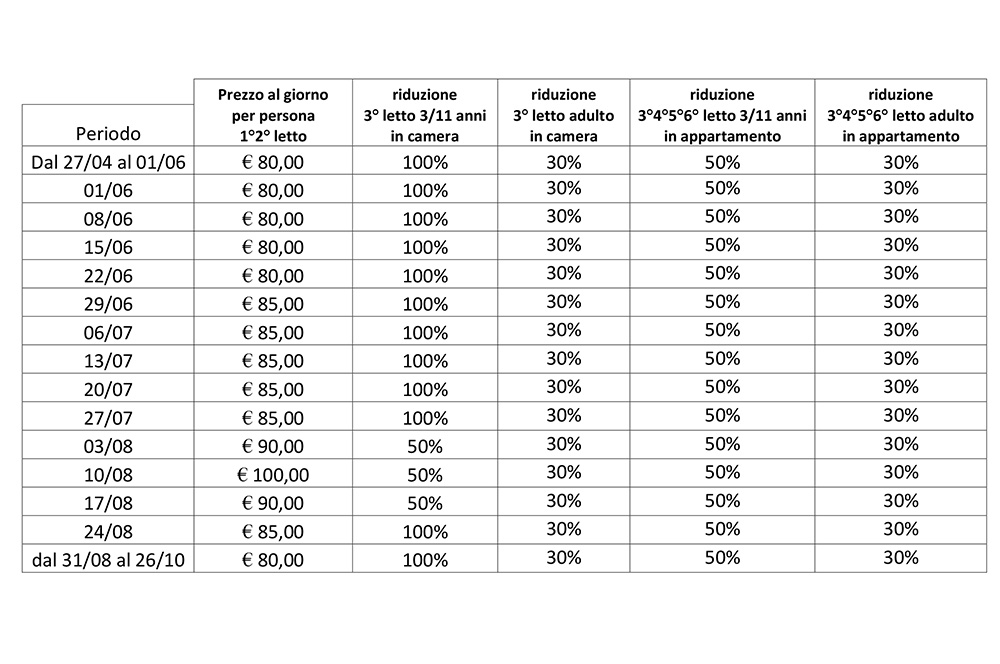 | Periodo | Prezzo al giorno per persona 1°2° letto | riduzione 3° letto 3/11 anni in camera | riduzione 3° letto adulto in camera | riduzione 3°4°5°6° letto 3/11 anni in appartamento | riduzione 3°4°5°6° letto adulto in appartamento |
|---|---|---|---|---|---|
| Dal 27/04 al 01/06 | € 80,00 | 100% | 30% | 50% | 30% |
| 01/06 | € 80,00 | 100% | 30% | 50% | 30% |
| 08/06 | € 80,00 | 100% | 30% | 50% | 30% |
| 15/06 | € 80,00 | 100% | 30% | 50% | 30% |
| 22/06 | € 80,00 | 100% | 30% | 50% | 30% |
| 29/06 | € 85,00 | 100% | 30% | 50% | 30% |
| 06/07 | € 85,00 | 100% | 30% | 50% | 30% |
| 13/07 | € 85,00 | 100% | 30% | 50% | 30% |
| 20/07 | € 85,00 | 100% | 30% | 50% | 30% |
| 27/07 | € 85,00 | 100% | 30% | 50% | 30% |
| 03/08 | € 90,00 | 50% | 30% | 50% | 30% |
| 10/08 | € 100,00 | 50% | 30% | 50% | 30% |
| 17/08 | € 90,00 | 50% | 30% | 50% | 30% |
| 24/08 | € 85,00 | 100% | 30% | 50% | 30% |
| dal 31/08 al 26/10 | € 80,00 | 100% | 30% | 50% | 30% |